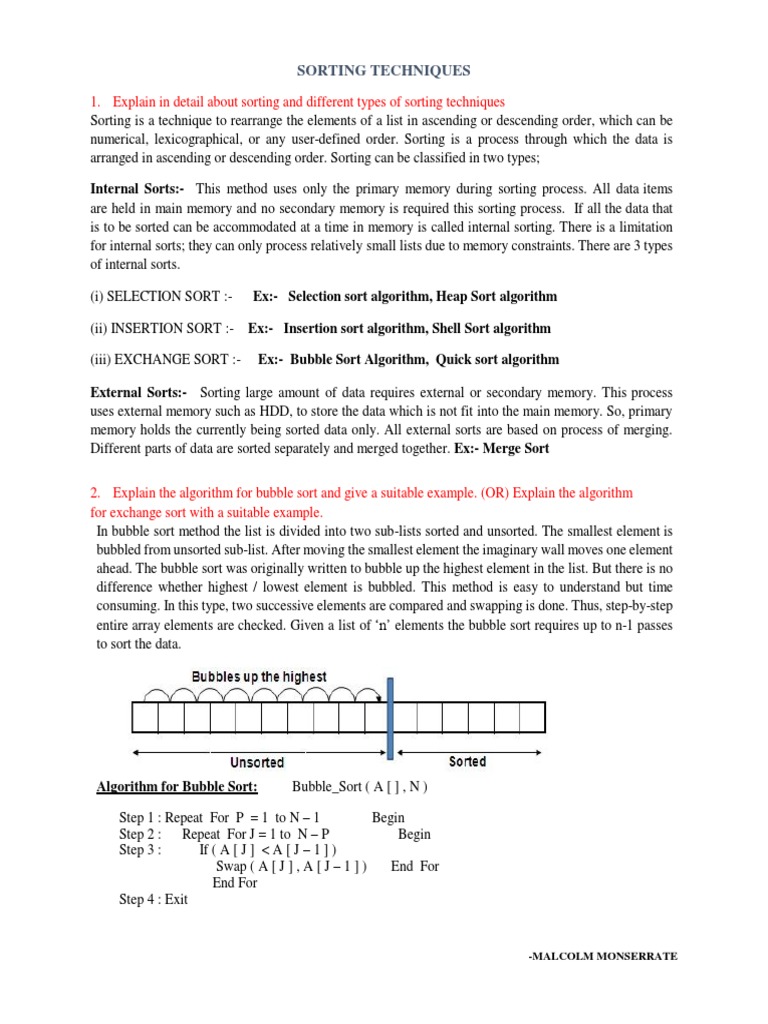 SORTING TECHNIQUES

1. Explain in detail about sorting and different types of sorting techniques

Sorting is a technique to rearrange the elements of a list in ascending or descending order, which can be numerical, lexicographical, or any user-defined order. Sorting is a process through which the data is arranged in ascending or descending order. Sorting can be classified in two types;

Internal Sorts:- This method uses only the primary memory during sorting process. All data items are held in main memory and no secondary memory is required this sorting process. If all the data that is to be sorted can be accommodated at a time in memory is called internal sorting. There is a limitation for internal sorts; they can only process relatively small lists due to memory constraints. There are 3 types of internal sorts.

(i) SELECTION SORT :- Ex:- Selection sort algorithm, Heap Sort algorithm

(ii) INSERTION SORT :- Ex:- Insertion sort algorithm, Shell Sort algorithm

(iii) EXCHANGE SORT :- Ex:- Bubble Sort Algorithm, Quick sort algorithm

External Sorts:- Sorting large amount of data requires external or secondary memory. This process uses external memory such as HDD, to store the data which is not fit into the main memory. So, primary memory holds the currently being sorted data only. All external sorts are based on process of merging. Different parts of data are sorted separately and merged together. Ex:- Merge Sort

2. Explain the algorithm for bubble sort and give a suitable example. (OR) Explain the algorithm for exchange sort with a suitable example.

In bubble sort method the list is divided into two sub-lists sorted and unsorted. The smallest element is bubbled from unsorted sub-list. After moving the smallest element the imaginary wall moves one element ahead. The bubble sort was originally written to bubble up the highest element in the list. But there is no difference whether highest / lowest element is bubbled. This method is easy to understand but time consuming. In this type, two successive elements are compared and swapping is done. Thus, step-by-step entire array elements are checked. Given a list of 'n' elements the bubble sort requires up to n-1 passes to sort the data.

Bubbles up the highest

Unsorted

Sorted

Algorithm for Bubble Sort: Bubble_Sort ( A [ ] , N )

Step 1 : Repeat For P = 1 to N – 1 Begin
Step 2 : Repeat For J = 1 to N – P Begin
Step 3 : If ( A [ J ] < A [ J – 1 ] )
Swap ( A [ J ] , A [ J – 1 ] ) End For
End For
Step 4 : Exit

-MALCOLM MONSERRATE